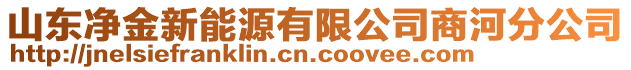 山东净金新能源有限公司商河分公司
http://jnelsiefranklin.cn.coovee.com